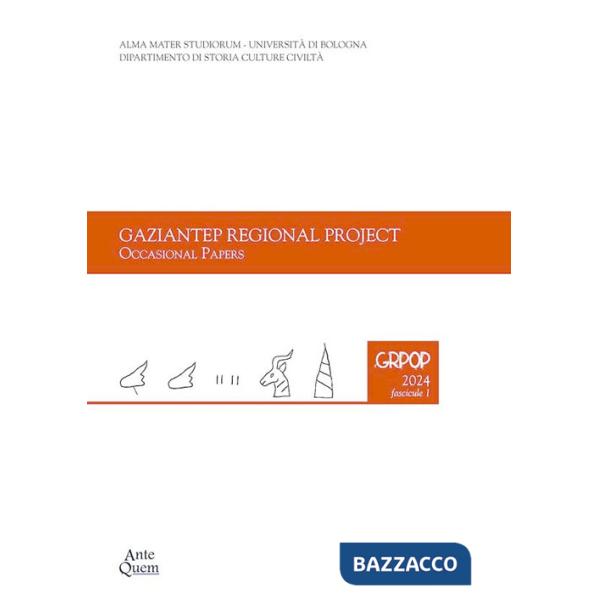 ALMA MATER STUDIORUM - UNIVERSITÀ DI BOLOGNA
DIPARTIMENTO DI STORIA CULTURE CIVILTÀ

GAZIANTEP REGIONAL PROJECT
OCCASIONAL PAPERS

GRPOP
2024
fascicule 1

Ante
Quem

BAZZACCO